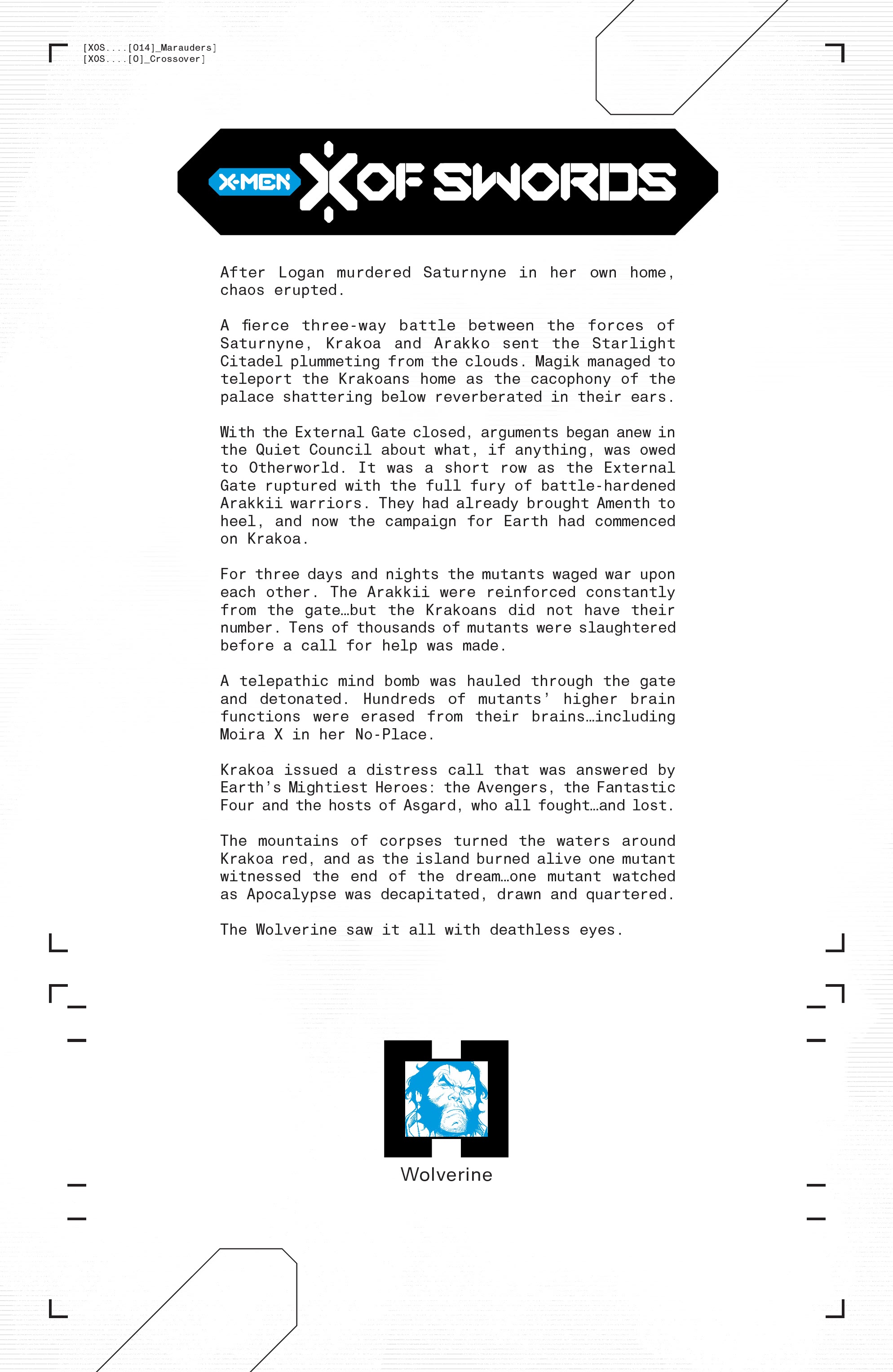 [XOS....[014]_Marauders]
[XOS....[0]_Crossover]

X-MEN X OF SWORDS

After Logan murdered Saturnyne in her own home, chaos erupted.

A fierce three-way battle between the forces of Saturnyne, Krakoa and Arakko sent the Starlight Citadel plummeting from the clouds. Magik managed to teleport the Krakoans home as the cacophony of the palace shattering below reverberated in their ears.

With the External Gate closed, arguments began anew in the Quiet Council about what, if anything, was owed to Otherworld. It was a short row as the External Gate ruptured with the full fury of battle-hardened Arakkii warriors. They had already brought Amenth to heel, and now the campaign for Earth had commenced on Krakoa.

For three days and nights the mutants waged war upon each other. The Arakkii were reinforced constantly from the gate…but the Krakoans did not have their number. Tens of thousands of mutants were slaughtered before a call for help was made.

A telepathic mind bomb was hauled through the gate and detonated. Hundreds of mutants' higher brain functions were erased from their brains…including Moira X in her No-Place.

Krakoa issued a distress call that was answered by Earth's Mightiest Heroes: the Avengers, the Fantastic Four and the hosts of Asgard, who all fought…and lost.

The mountains of corpses turned the waters around Krakoa red, and as the island burned alive one mutant witnessed the end of the dream…one mutant watched as Apocalypse was decapitated, drawn and quartered.

The Wolverine saw it all with deathless eyes.

Wolverine